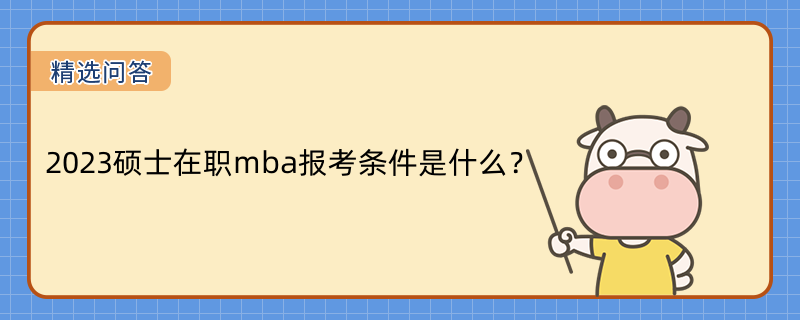 精选问答

2023硕士在职mba报考条件是什么？